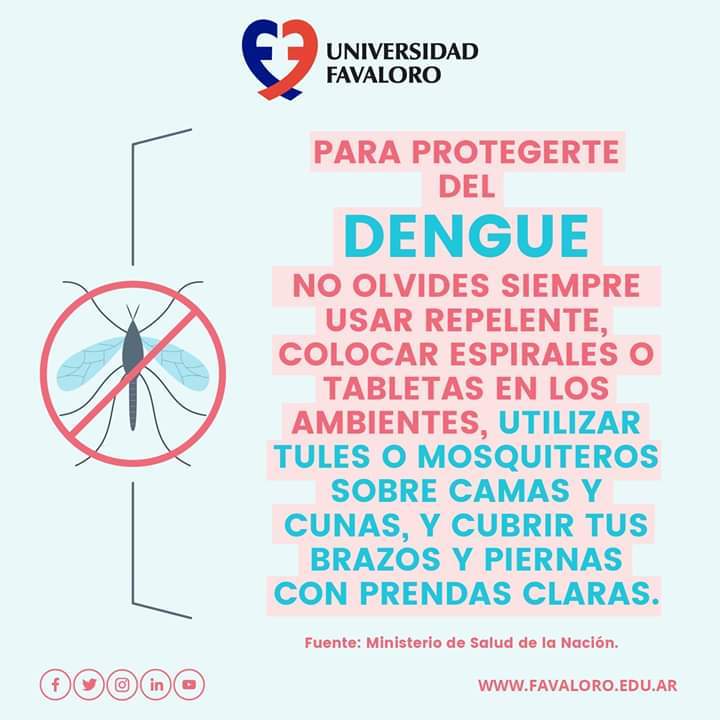 UNIVERSIDAD
FAVALORO

PARA PROTEGERTE DEL

DENGUE

NO OLVIDES SIEMPRE USAR REPELENTE, COLOCAR ESPIRALES O TABLETAS EN LOS AMBIENTES, UTILIZAR TULES O MOSQUITEROS SOBRE CAMAS Y CUNAS, Y CUBRIR TUS BRAZOS Y PIERNAS CON PRENDAS CLARAS.

Fuente: Ministerio de Salud de la Nación.

WWW.FAVALORO.EDU.AR